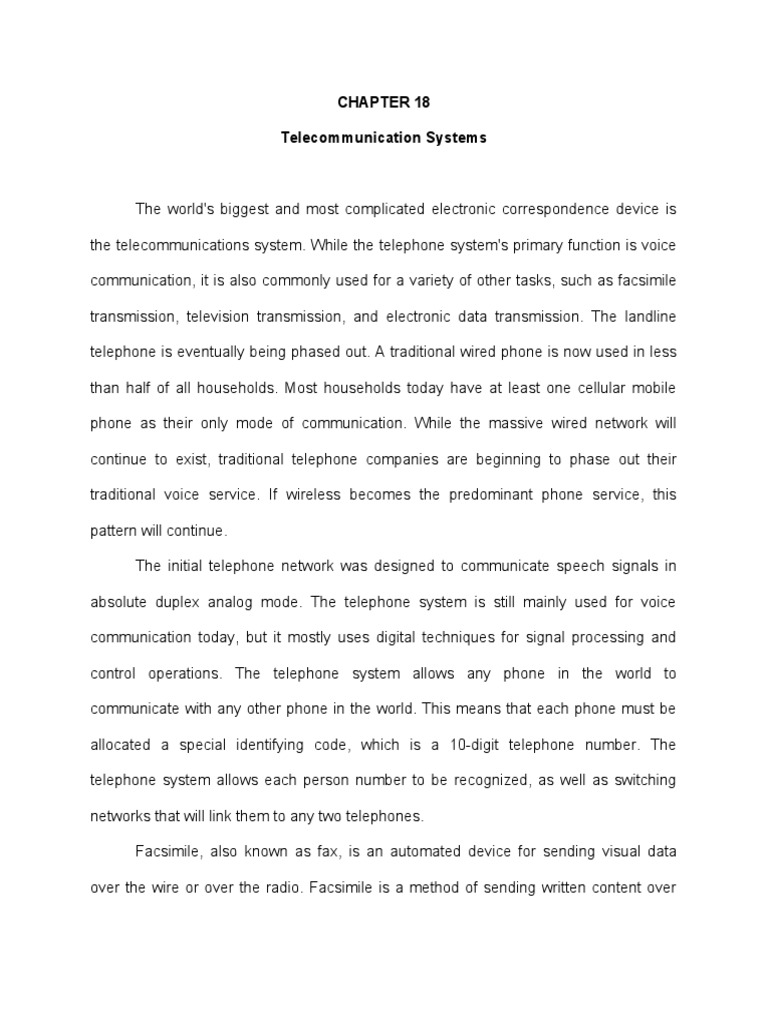 CHAPTER 18

Telecommunication Systems

The world's biggest and most complicated electronic correspondence device is the telecommunications system. While the telephone system's primary function is voice communication, it is also commonly used for a variety of other tasks, such as facsimile transmission, television transmission, and electronic data transmission. The landline telephone is eventually being phased out. A traditional wired phone is now used in less than half of all households. Most households today have at least one cellular mobile phone as their only mode of communication. While the massive wired network will continue to exist, traditional telephone companies are beginning to phase out their traditional voice service. If wireless becomes the predominant phone service, this pattern will continue.

The initial telephone network was designed to communicate speech signals in absolute duplex analog mode. The telephone system is still mainly used for voice communication today, but it mostly uses digital techniques for signal processing and control operations. The telephone system allows any phone in the world to communicate with any other phone in the world. This means that each phone must be allocated a special identifying code, which is a 10-digit telephone number. The telephone system allows each person number to be recognized, as well as switching networks that will link them to any two telephones.

Facsimile, also known as fax, is an automated device for sending visual data over the wire or over the radio. Facsimile is a method of sending written content over